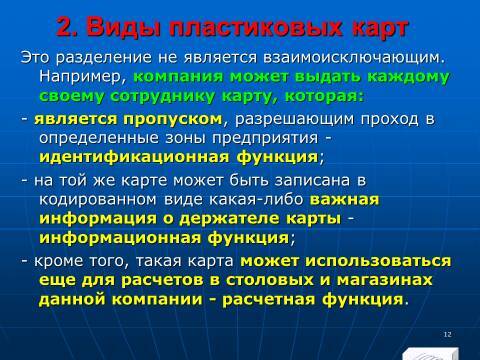 2. Виды пластиковых карт

Это разделение не является взаимоисключающим. Например, компания может выдать каждому своему сотруднику карту, которая:

- является пропуском, разрешающим проход в определенные зоны предприятия - идентификационная функция;

- на той же карте может быть записана в кодированном виде какая-либо важная информация о держателе карты - информационная функция;

- кроме того, такая карта может использоваться еще для расчетов в столовых и магазинах данной компании - расчетная функция.

12